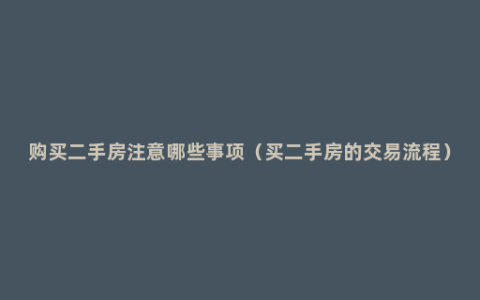 购买二手房注意哪些事项（买二手房的交易流程）